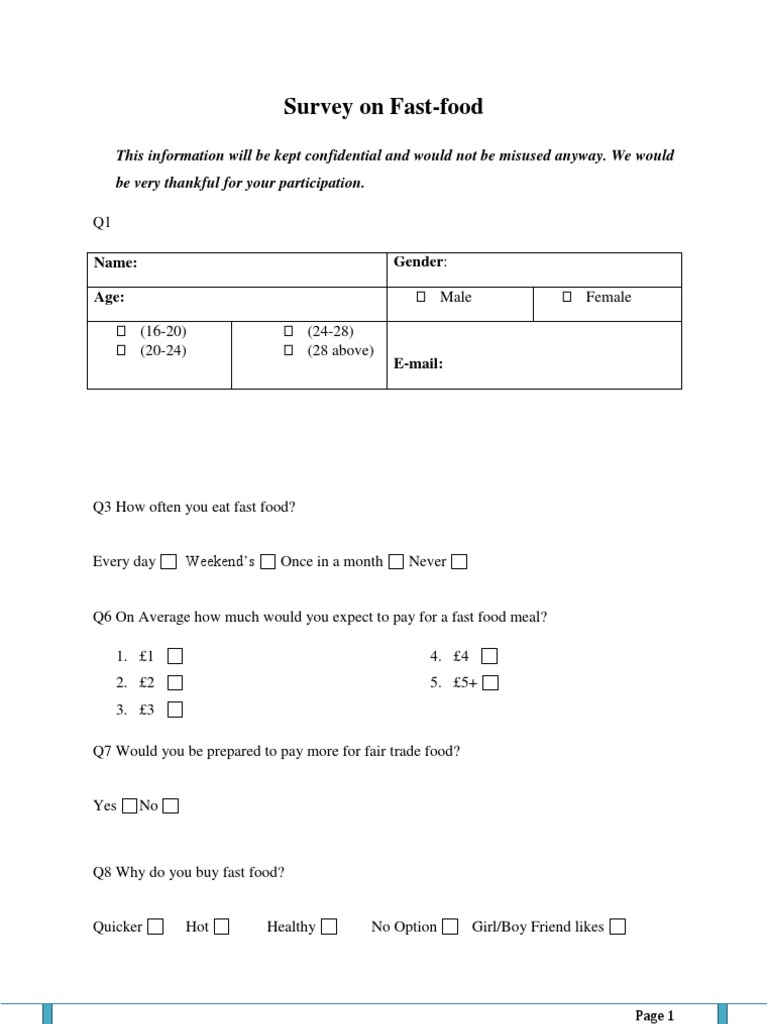 Survey on Fast-food

This information will be kept confidential and would not be misused anyway. We would be very thankful for your participation.

Q1

| Name: | | Gender: | |
|---|---|---|---|
| Age: | | ☐ Male | ☐ Female |
| ☐ (16-20) ☐ (20-24) | ☐ (24-28) ☐ (28 above) | E-mail: | |

Q3 How often you eat fast food?

Every day ☐ Weekend's ☐ Once in a month ☐ Never ☐

Q6 On Average how much would you expect to pay for a fast food meal?

1. £1 ☐
2. £2 ☐
3. £3 ☐
4. £4 ☐
5. £5+ ☐

Q7 Would you be prepared to pay more for fair trade food?

Yes ☐ No ☐

Q8 Why do you buy fast food?

Quicker ☐ Hot ☐ Healthy ☐ No Option ☐ Girl/Boy Friend likes ☐

Page 1